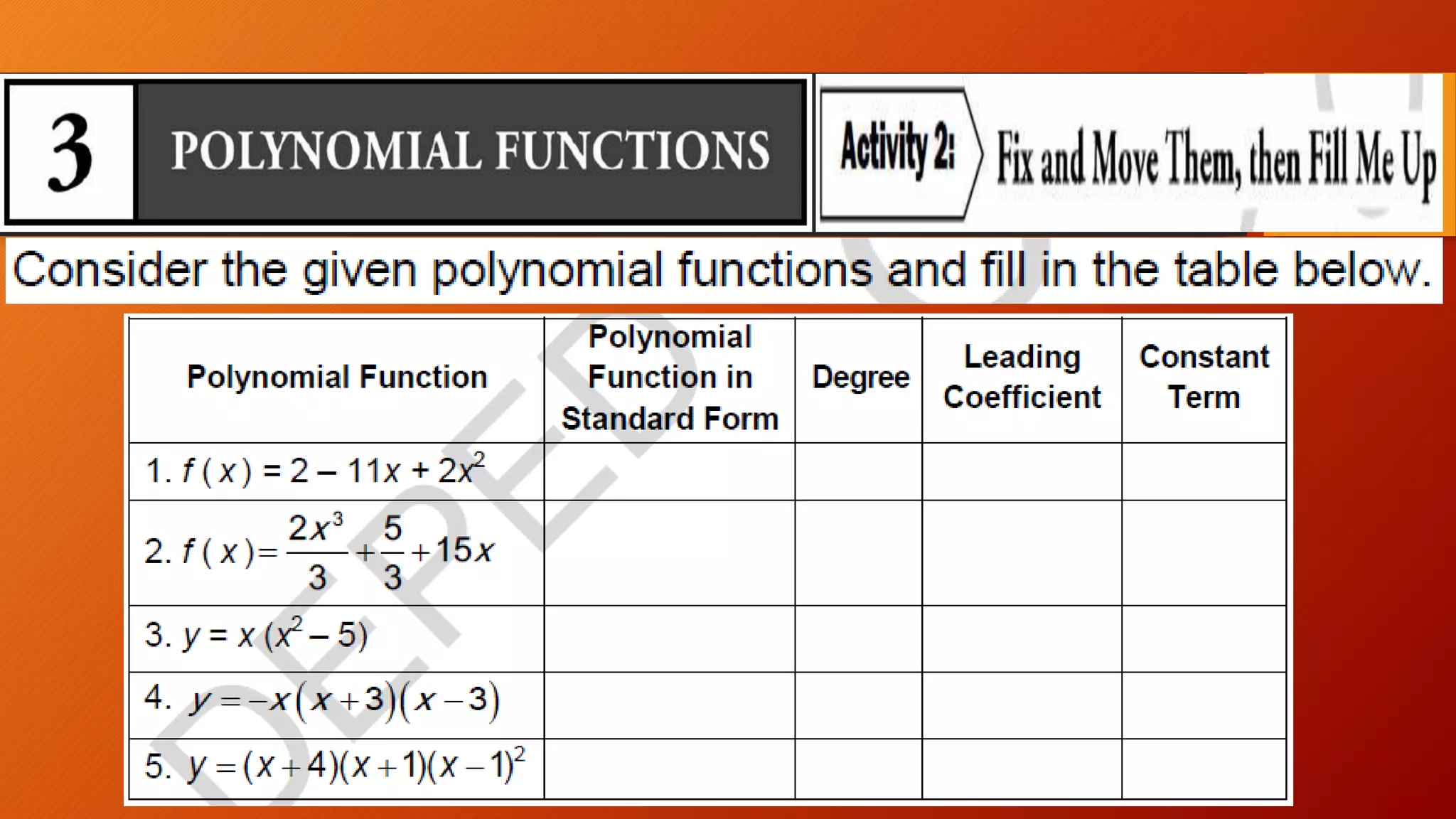 3

POLYNOMIAL FUNCTIONS

Activity 2: Fix and Move Them, then Fill Me Up

Consider the given polynomial functions and fill in the table below.

| Polynomial Function | Polynomial Function in Standard Form | Degree | Leading Coefficient | Constant Term |
|---|---|---|---|---|
| 1. $f(x) = 2 - 11x + 2x^2$ | | | | |
| 2. $f(x) = \frac{2x^3}{3} + \frac{5}{3} + 15x$ | | | | |
| 3. $y = x(x^2 - 5)$ | | | | |
| 4. $y = -x(x+3)(x-3)$ | | | | |
| 5. $y = (x+4)(x+1)(x-1)^2$ | | | | |

DEPED